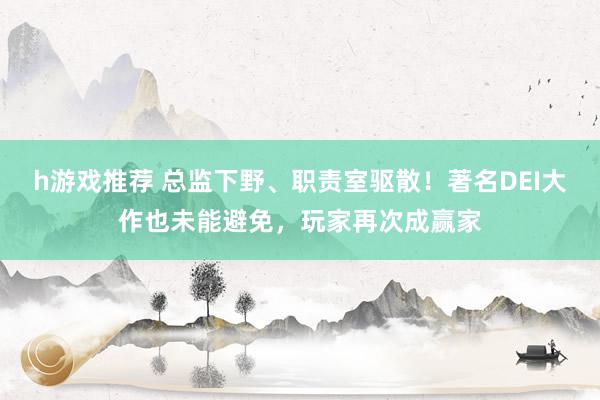 h游戏推荐 总监下野、职责室驱散！著名DEI大作也未能避免，玩家再次成赢家